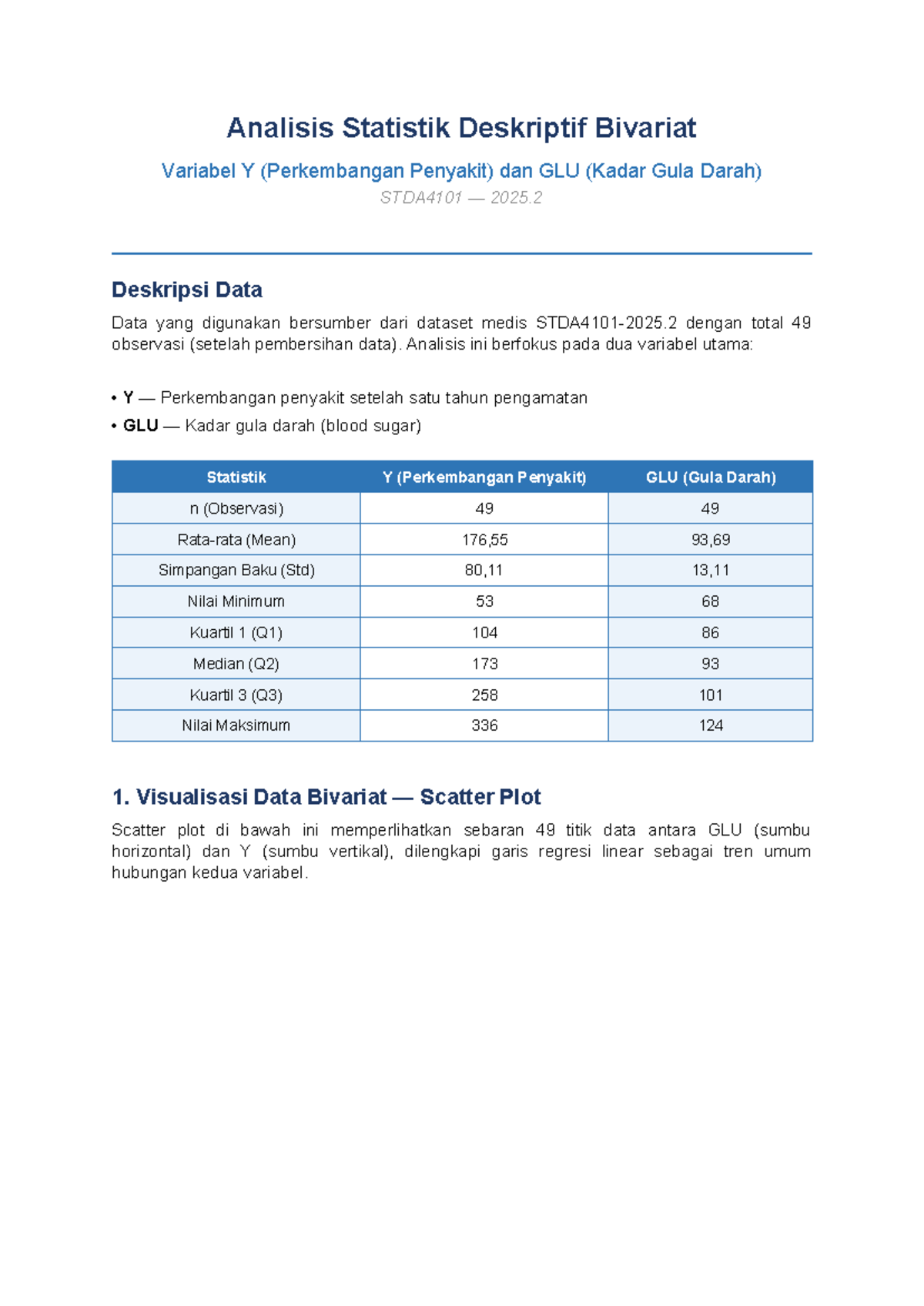 Analisis Statistik Deskriptif Bivariat

Variabel Y (Perkembangan Penyakit) dan GLU (Kadar Gula Darah)

STDA4101 — 2025.2

Deskripsi Data

Data yang digunakan bersumber dari dataset medis STDA4101-2025.2 dengan total 49 observasi (setelah pembersihan data). Analisis ini berfokus pada dua variabel utama:

• Y — Perkembangan penyakit setelah satu tahun pengamatan
• GLU — Kadar gula darah (blood sugar)

| Statistik | Y (Perkembangan Penyakit) | GLU (Gula Darah) |
|---|---|---|
| n (Observasi) | 49 | 49 |
| Rata-rata (Mean) | 176,55 | 93,69 |
| Simpangan Baku (Std) | 80,11 | 13,11 |
| Nilai Minimum | 53 | 68 |
| Kuartil 1 (Q1) | 104 | 86 |
| Median (Q2) | 173 | 93 |
| Kuartil 3 (Q3) | 258 | 101 |
| Nilai Maksimum | 336 | 124 |

1. Visualisasi Data Bivariat — Scatter Plot

Scatter plot di bawah ini memperlihatkan sebaran 49 titik data antara GLU (sumbu horizontal) dan Y (sumbu vertikal), dilengkapi garis regresi linear sebagai tren umum hubungan kedua variabel.